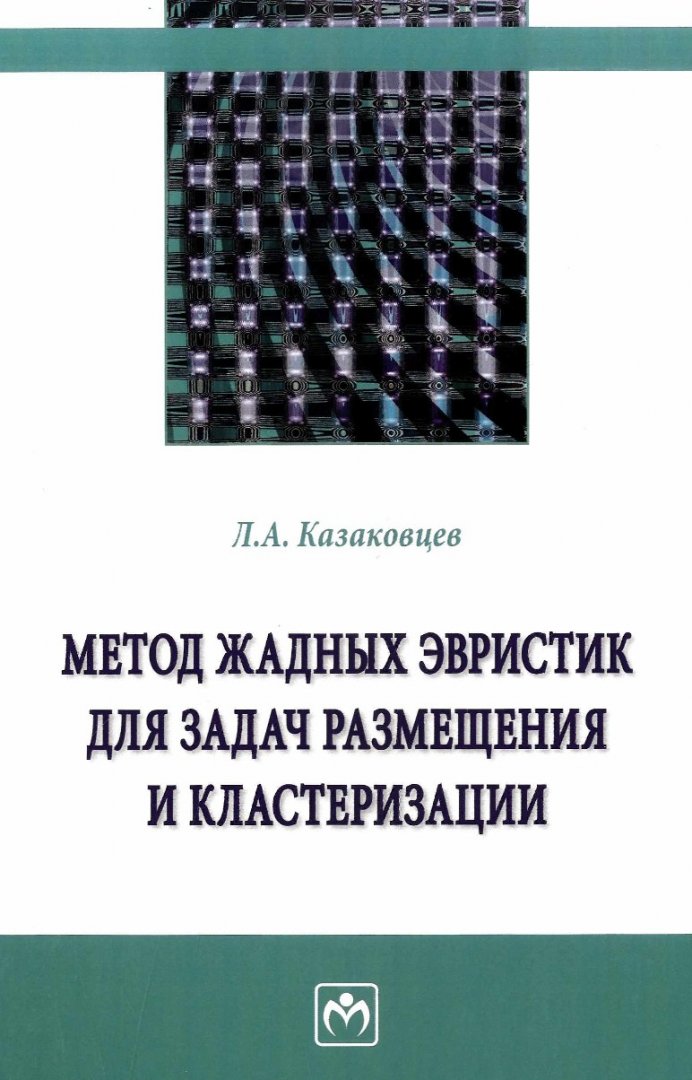 Л.А. Казаковцев

МЕТОД ЖАДНЫХ ЭВРИСТИК ДЛЯ ЗАДАЧ РАЗМЕЩЕНИЯ И КЛАСТЕРИЗАЦИИ